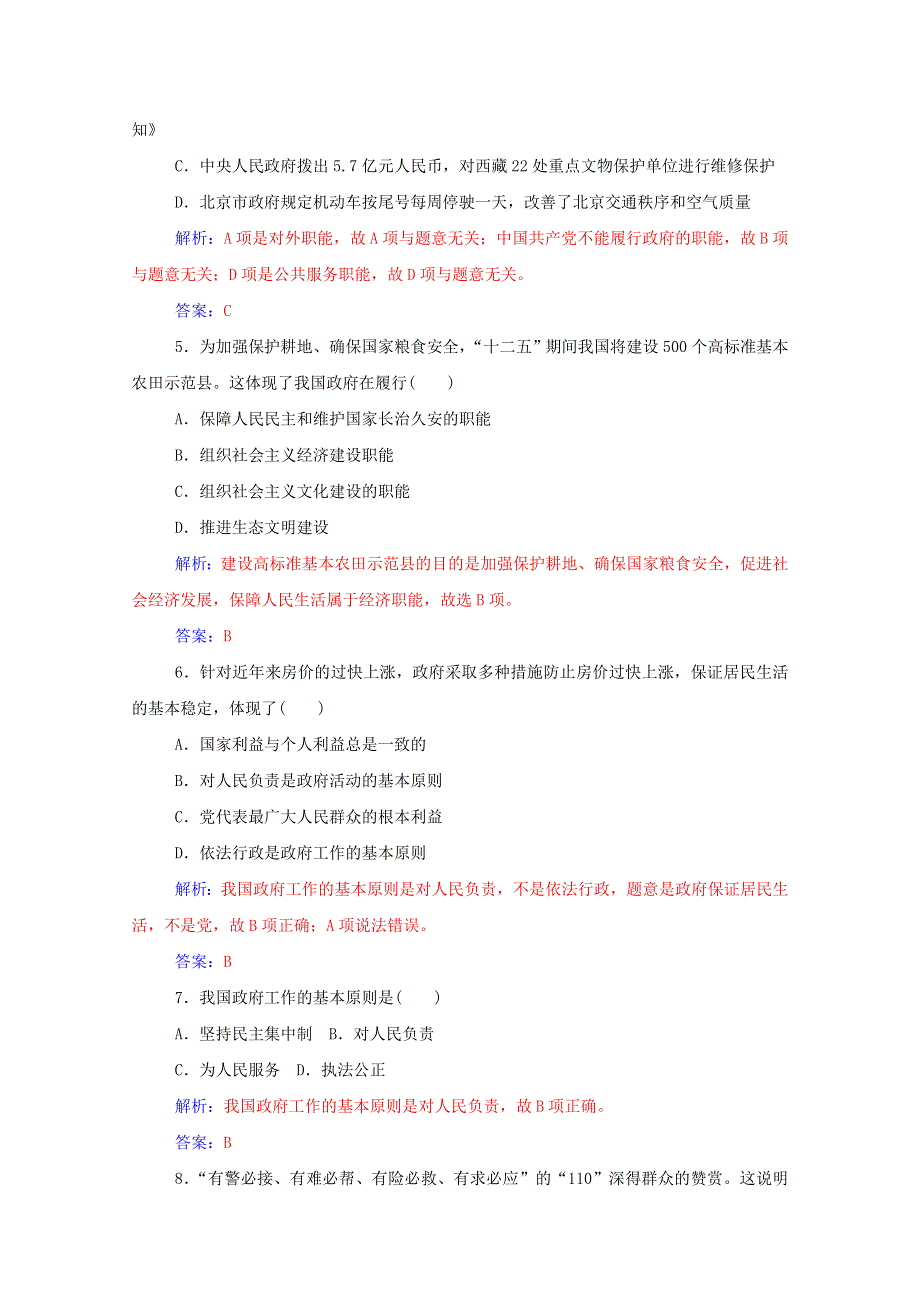 知》

C．中央人民政府拨出5.7亿元人民币，对西藏22处重点文物保护单位进行维修保护

D．北京市政府规定机动车按尾号每周停驶一天，改善了北京交通秩序和空气质量

解析：A项是对外职能，故A项与题意无关；中国共产党不能履行政府的职能，故B项与题意无关；D项是公共服务职能，故D项与题意无关。

答案：C

5．为加强保护耕地、确保国家粮食安全，“十二五”期间我国将建设500个高标准基本农田示范县。这体现了我国政府在履行(　　)

A．保障人民民主和维护国家长治久安的职能

B．组织社会主义经济建设职能

C．组织社会主义文化建设的职能

D．推进生态文明建设

解析：建设高标准基本农田示范县的目的是加强保护耕地、确保国家粮食安全，促进社会经济发展，保障人民生活属于经济职能，故选B项。

答案：B

6．针对近年来房价的过快上涨，政府采取多种措施防止房价过快上涨，保证居民生活的基本稳定，体现了(　　)

A．国家利益与个人利益总是一致的

B．对人民负责是政府活动的基本原则

C．党代表最广大人民群众的根本利益

D．依法行政是政府工作的基本原则

解析：我国政府工作的基本原则是对人民负责，不是依法行政，题意是政府保证居民生活，不是党，故B项正确；A项说法错误。

答案：B

7．我国政府工作的基本原则是(　　)

A．坚持民主集中制　B．对人民负责

C．为人民服务　D．执法公正

解析：我国政府工作的基本原则是对人民负责，故B项正确。

答案：B

8．“有警必接、有难必帮、有险必救、有求必应”的“110”深得群众的赞赏。这说明